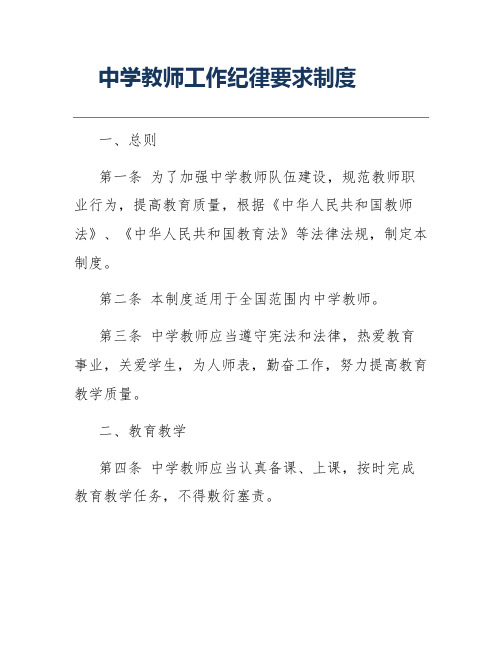 中学教师工作纪律要求制度

一、总则

第一条 为了加强中学教师队伍建设，规范教师职业行为，提高教育质量，根据《中华人民共和国教师法》、《中华人民共和国教育法》等法律法规，制定本制度。

第二条 本制度适用于全国范围内中学教师。

第三条 中学教师应当遵守宪法和法律，热爱教育事业，关爱学生，为人师表，勤奋工作，努力提高教育教学质量。

二、教育教学

第四条 中学教师应当认真备课、上课，按时完成教育教学任务，不得敷衍塞责。